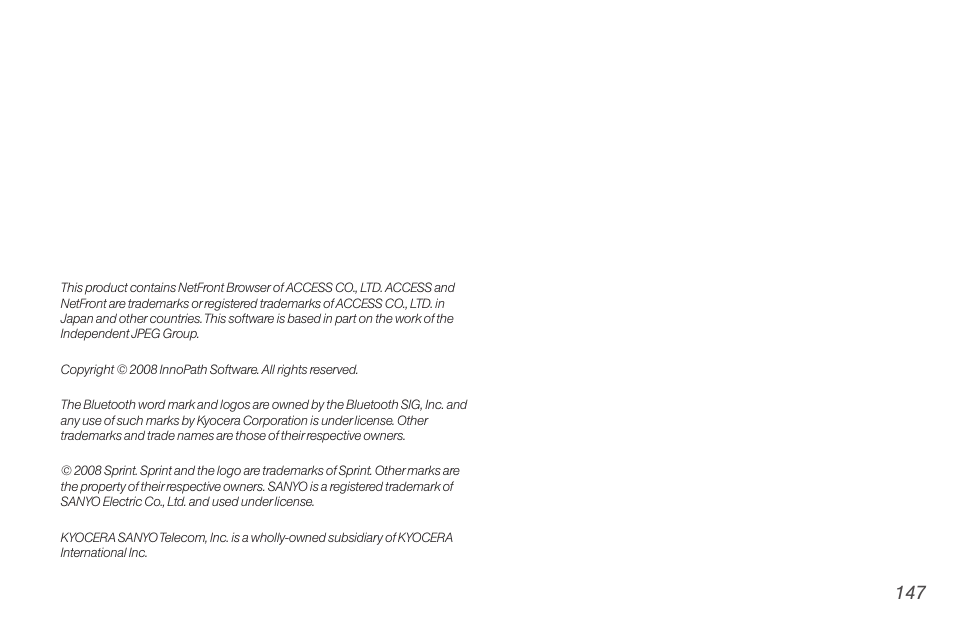 This product contains NetFront Browser of ACCESS CO., LTD. ACCESS and NetFront are trademarks or registered trademarks of ACCESS CO., LTD. in Japan and other countries. This software is based in part on the work of the Independent JPEG Group.

Copyright © 2008 InnoPath Software. All rights reserved.

The Bluetooth word mark and logos are owned by the Bluetooth SIG, Inc. and any use of such marks by Kyocera Corporation is under license. Other trademarks and trade names are those of their respective owners.

© 2008 Sprint. Sprint and the logo are trademarks of Sprint. Other marks are the property of their respective owners. SANYO is a registered trademark of SANYO Electric Co., Ltd. and used under license.

KYOCERA SANYO Telecom, Inc. is a wholly-owned subsidiary of KYOCERA International Inc.

147